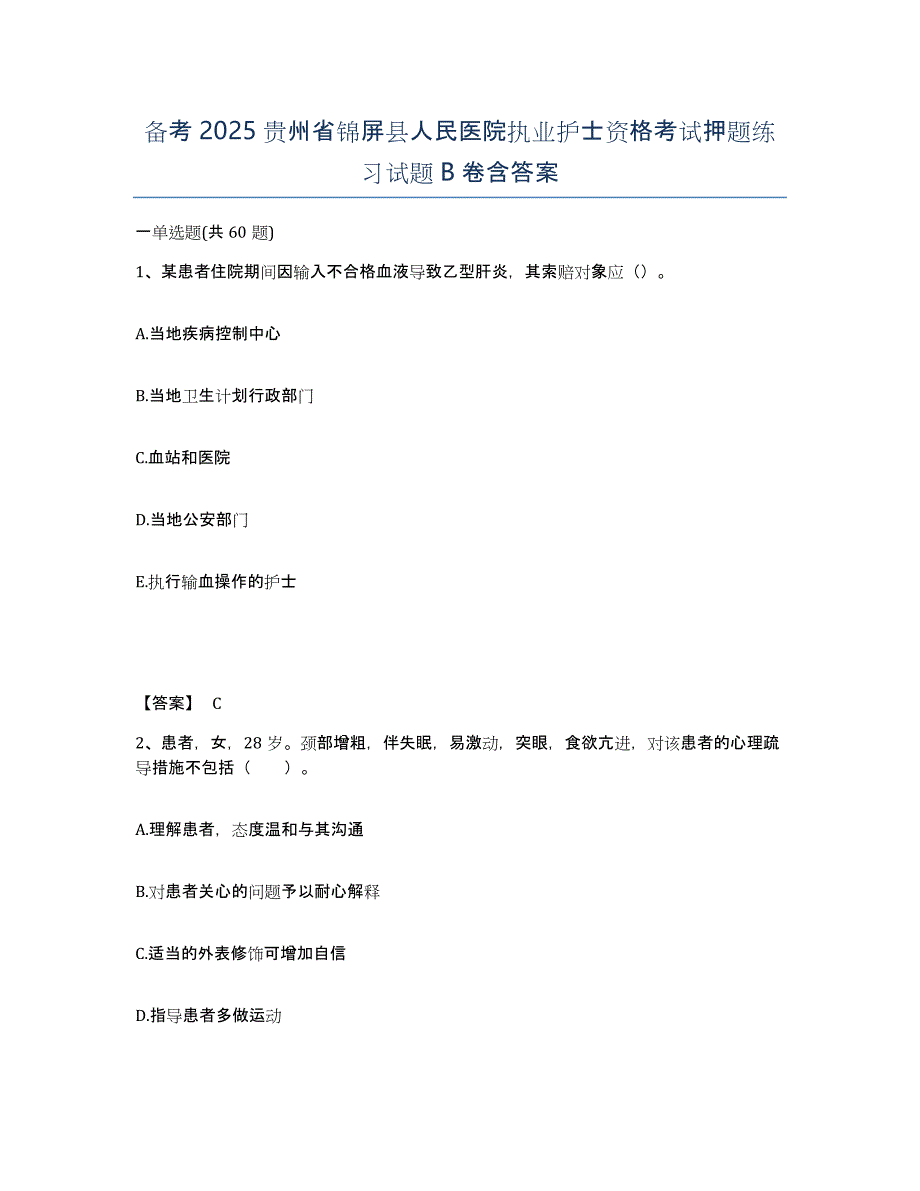 备考2025贵州省锦屏县人民医院执业护士资格考试押题练习试题B卷含答案

一单选题(共60题)

1、某患者住院期间因输入不合格血液导致乙型肝炎，其索赔对象应（）。

A.当地疾病控制中心

B.当地卫生计划行政部门

C.血站和医院

D.当地公安部门

E.执行输血操作的护士

【答案】 C

2、患者，女，28岁。颈部增粗，伴失眠，易激动，突眼，食欲亢进，对该患者的心理疏导措施不包括（　　）。

A.理解患者，态度温和与其沟通

B.对患者关心的问题予以耐心解释

C.适当的外表修饰可增加自信

D.指导患者多做运动